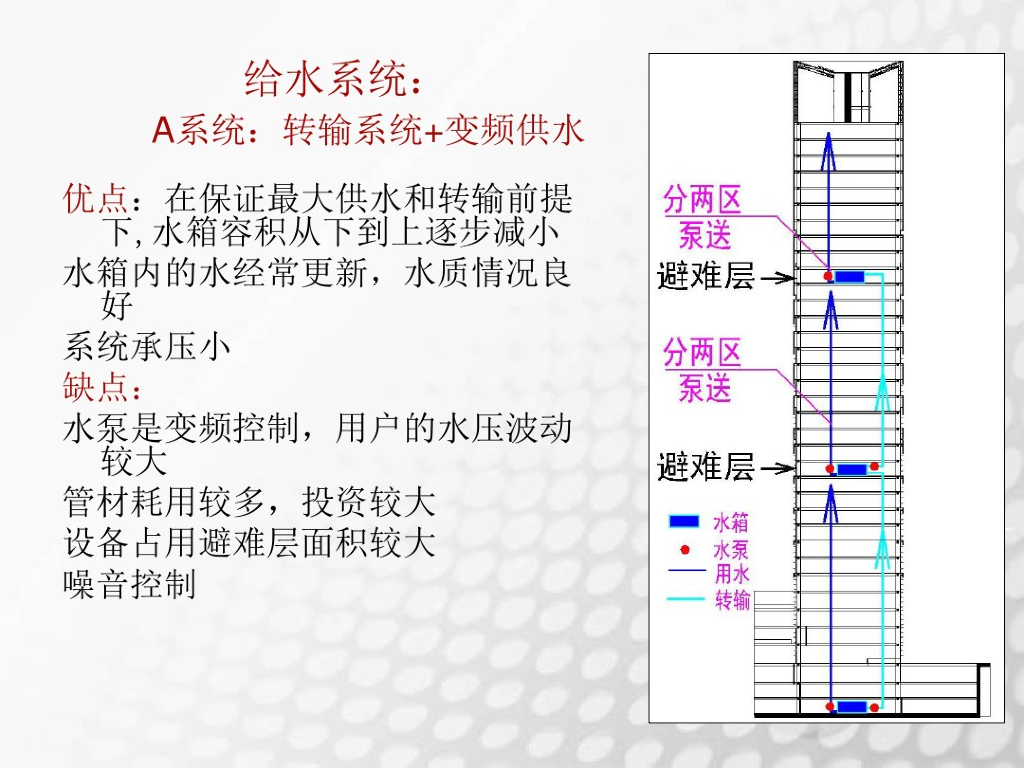 给水系统：

A系统：转输系统+变频供水

优点：在保证最大供水和转输前提下,水箱容积从下到上逐步减小

水箱内的水经常更新，水质情况良好

系统承压小

缺点：

水泵是变频控制，用户的水压波动较大

管材耗用较多，投资较大

设备占用避难层面积较大

噪音控制

分两区泵送

避难层

分两区泵送

避难层

水箱

水泵

用水

转输